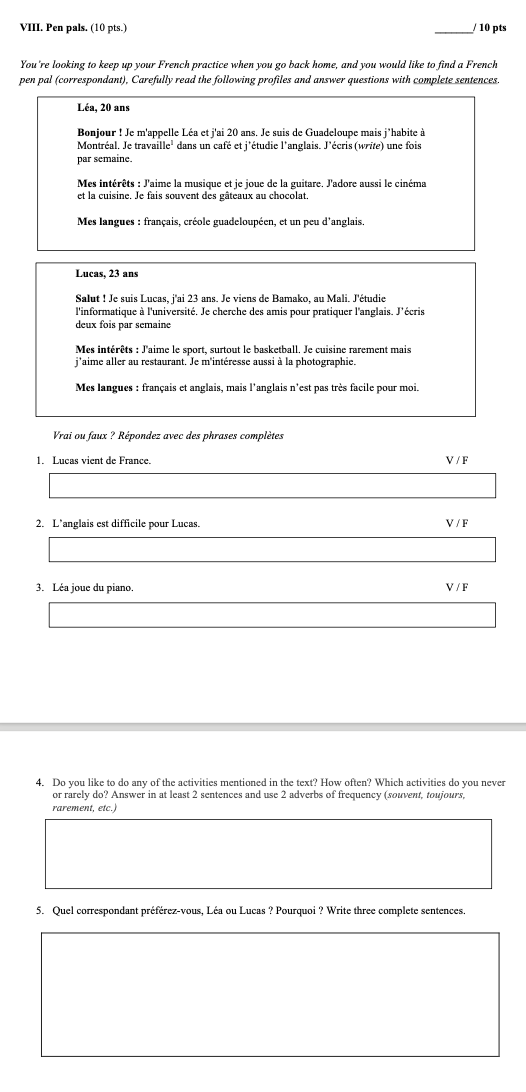 VIII. Pen pals. (10 pts.) ______/ 10 pts

You're looking to keep up your French practice when you go back home, and you would like to find a French pen pal (correspondant), Carefully read the following profiles and answer questions with complete sentences.

Léa, 20 ans

Bonjour ! Je m'appelle Léa et j'ai 20 ans. Je suis de Guadeloupe mais j'habite à Montréal. Je travaille$^1$ dans un café et j'étudie l'anglais. J'écris (write) une fois par semaine.

Mes intérêts : J'aime la musique et je joue de la guitare. J'adore aussi le cinéma et la cuisine. Je fais souvent des gâteaux au chocolat.

Mes langues : français, créole guadeloupéen, et un peu d'anglais.

Lucas, 23 ans

Salut ! Je suis Lucas, j'ai 23 ans. Je viens de Bamako, au Mali. J'étudie l'informatique à l'université. Je cherche des amis pour pratiquer l'anglais. J'écris deux fois par semaine

Mes intérêts : J'aime le sport, surtout le basketball. Je cuisine rarement mais j'aime aller au restaurant. Je m'intéresse aussi à la photographie.

Mes langues : français et anglais, mais l'anglais n'est pas très facile pour moi.

Vrai ou faux ? Répondez avec des phrases complètes

1. Lucas vient de France. V / F

2. L'anglais est difficile pour Lucas. V / F

3. Léa joue du piano. V / F

4. Do you like to do any of the activities mentioned in the text? How often? Which activities do you never or rarely do? Answer in at least 2 sentences and use 2 adverbs of frequency (souvent, toujours, rarement, etc.)

5. Quel correspondant préférez-vous, Léa ou Lucas ? Pourquoi ? Write three complete sentences.